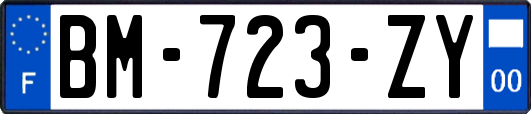 F
BM-723-ZY
00